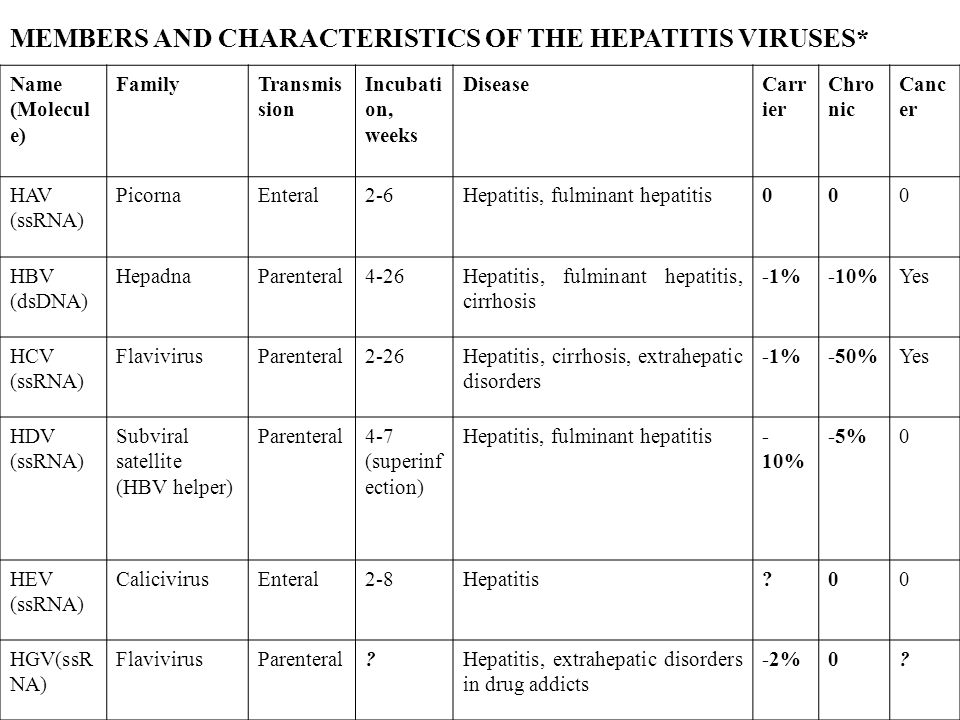 MEMBERS AND CHARACTERISTICS OF THE HEPATITIS VIRUSES*

| Name (Molecule) | Family | Transmission | Incubation, weeks | Disease | Carrier | Chronic | Cancer |
|---|---|---|---|---|---|---|---|
| HAV (ssRNA) | Picorna | Enteral | 2-6 | Hepatitis, fulminant hepatitis | 0 | 0 | 0 |
| HBV (dsDNA) | Hepadna | Parenteral | 4-26 | Hepatitis, fulminant hepatitis, cirrhosis | -1% | -10% | Yes |
| HCV (ssRNA) | Flavivirus | Parenteral | 2-26 | Hepatitis, cirrhosis, extrahepatic disorders | -1% | -50% | Yes |
| HDV (ssRNA) | Subviral satellite (HBV helper) | Parenteral | 4-7 (superinfection) | Hepatitis, fulminant hepatitis | -10% | -5% | 0 |
| HEV (ssRNA) | Calicivirus | Enteral | 2-8 | Hepatitis | ? | 0 | 0 |
| HGV(ssRNA) | Flavivirus | Parenteral | ? | Hepatitis, extrahepatic disorders in drug addicts | -2% | 0 | ? |